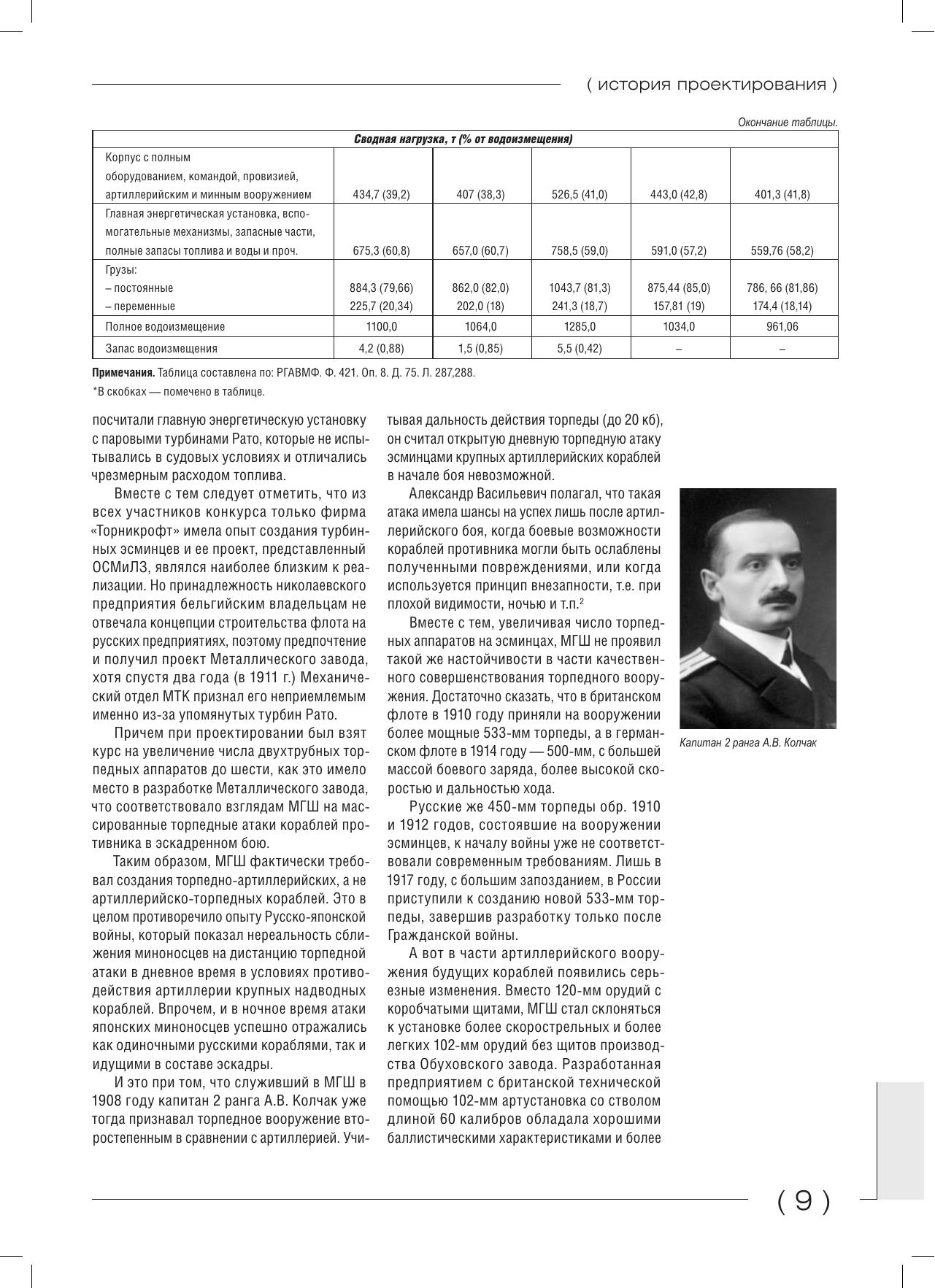 ( история проектирования )

Окончание таблицы.

| Сводная нагрузка, т (% от водоизмещения) | | | | | |
|---|---|---|---|---|---|
| Корпус с полным оборудованием, командой, провизией, артиллерийским и минным вооружением | 434,7 (39,2) | 407 (38,3) | 526,5 (41,0) | 443,0 (42,8) | 401,3 (41,8) |
| Главная энергетическая установка, вспомогательные механизмы, запасные части, полные запасы топлива и воды и проч. | 675,3 (60,8) | 657,0 (60,7) | 758,5 (59,0) | 591,0 (57,2) | 559,76 (58,2) |
| Грузы: – постоянные – переменные | 884,3 (79,66) 225,7 (20,34) | 862,0 (82,0) 202,0 (18) | 1043,7 (81,3) 241,3 (18,7) | 875,44 (85,0) 157,81 (19) | 786, 66 (81,86) 174,4 (18,14) |
| Полное водоизмещение | 1100,0 | 1064,0 | 1285,0 | 1034,0 | 961,06 |
| Запас водоизмещения | 4,2 (0,88) | 1,5 (0,85) | 5,5 (0,42) | – | – |

Примечания. Таблица составлена по: РГАВМФ. Ф. 421. Оп. 8. Д. 75. Л. 287,288.

*В скобках — помечено в таблице.

посчитали главную энергетическую установку с паровыми турбинами Рато, которые не испытывались в судовых условиях и отличались чрезмерным расходом топлива.

Вместе с тем следует отметить, что из всех участников конкурса только фирма «Торникрофт» имела опыт создания турбинных эсминцев и ее проект, представленный ОСМиЛЗ, являлся наиболее близким к реализации. Но принадлежность николаевского предприятия бельгийским владельцам не отвечала концепции строительства флота на русских предприятиях, поэтому предпочтение и получил проект Металлического завода, хотя спустя два года (в 1911 г.) Механический отдел МТК признал его неприемлемым именно из-за упомянутых турбин Рато.

Причем при проектировании был взят курс на увеличение числа двухтрубных торпедных аппаратов до шести, как это имело место в разработке Металлического завода, что соответствовало взглядам МГШ на массированные торпедные атаки кораблей противника в эскадренном бою.

Таким образом, МГШ фактически требовал создания торпедно-артиллерийских, а не артиллерийско-торпедных кораблей. Это в целом противоречило опыту Русско-японской войны, который показал нереальность сближения миноносцев на дистанцию торпедной атаки в дневное время в условиях противодействия артиллерии крупных надводных кораблей. Впрочем, и в ночное время атаки японских миноносцев успешно отражались как одиночными русскими кораблями, так и идущими в составе эскадры.

И это при том, что служивший в МГШ в 1908 году капитан 2 ранга А.В. Колчак уже тогда признавал торпедное вооружение второстепенным в сравнении с артиллерией. Учитывая дальность действия торпеды (до 20 кб), он считал открытую дневную торпедную атаку эсминцами крупных артиллерийских кораблей в начале боя невозможной.

Александр Васильевич полагал, что такая атака имела шансы на успех лишь после артиллерийского боя, когда боевые возможности кораблей противника могли быть ослаблены полученными повреждениями, или когда используется принцип внезапности, т.е. при плохой видимости, ночью и т.п.$^2$

Вместе с тем, увеличивая число торпедных аппаратов на эсминцах, МГШ не проявил такой же настойчивости в части качественного совершенствования торпедного вооружения. Достаточно сказать, что в британском флоте в 1910 году приняли на вооружении более мощные 533-мм торпеды, а в германском флоте в 1914 году — 500-мм, с большей массой боевого заряда, более высокой скоростью и дальностью хода.

Русские же 450-мм торпеды обр. 1910 и 1912 годов, состоявшие на вооружении эсминцев, к началу войны уже не соответствовали современным требованиям. Лишь в 1917 году, с большим запозданием, в России приступили к созданию новой 533-мм торпеды, завершив разработку только после Гражданской войны.

А вот в части артиллерийского вооружения будущих кораблей появились серьезные изменения. Вместо 120-мм орудий с коробчатыми щитами, МГШ стал склоняться к установке более скорострельных и более легких 102-мм орудий без щитов производства Обуховского завода. Разработанная предприятием с британской технической помощью 102-мм артустановка со стволом длиной 60 калибров обладала хорошими баллистическими характеристиками и более

Капитан 2 ранга А.В. Колчак

( 9 )